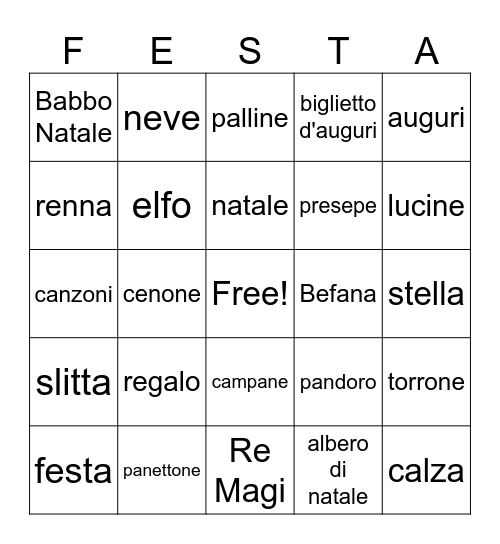 | F | E | S | T | A |
|---|---|---|---|---|
| Babbo Natale | neve | palline | biglietto d'auguri | auguri |
| renna | elfo | natale | presepe | lucine |
| canzoni | cenone | Free! | Befana | stella |
| slitta | regalo | campane | pandoro | torrone |
| festa | panettone | Re Magi | albero di natale | calza |